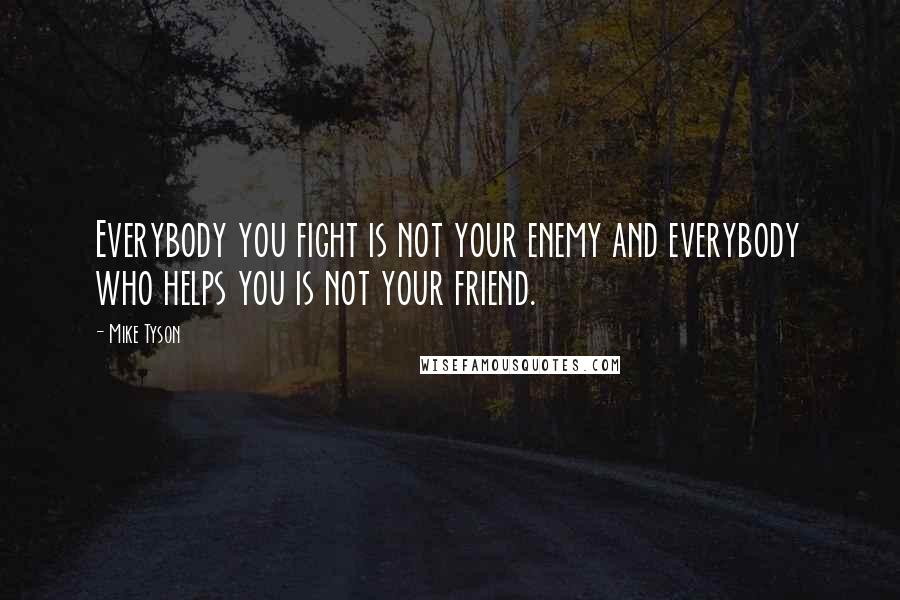 Everybody you fight is not your enemy and everybody who helps you is not your friend.

- Mike Tyson

WISEFAMOUSQUOTES.COM